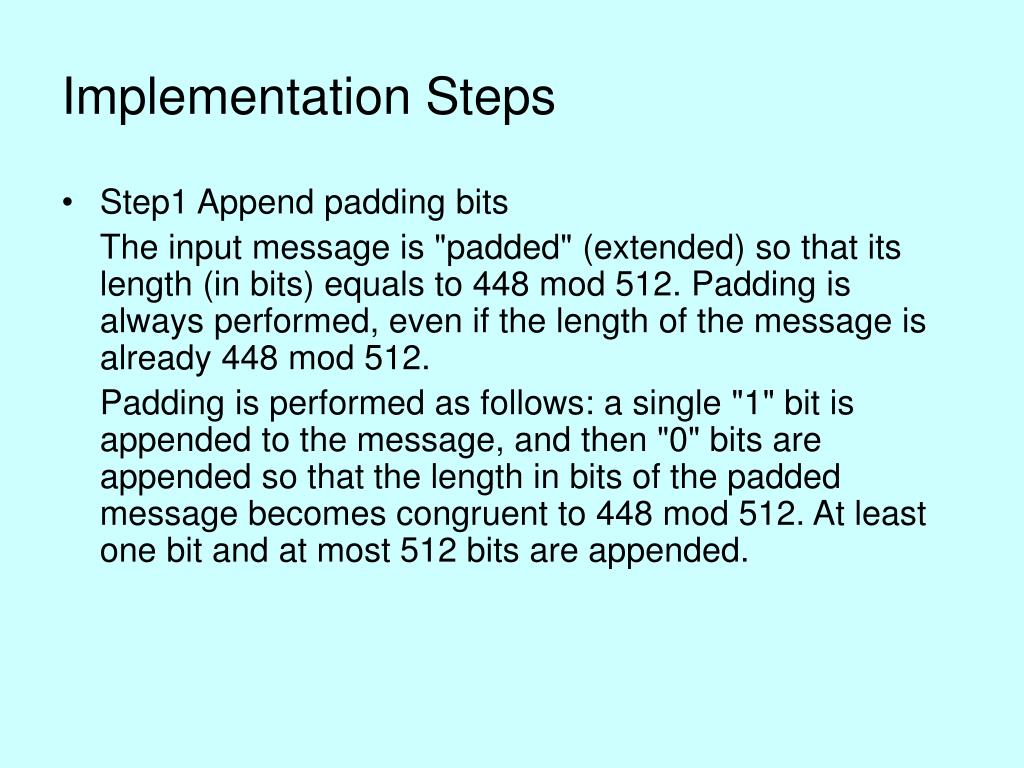 Implementation Steps

• Step1 Append padding bits

The input message is "padded" (extended) so that its length (in bits) equals to 448 mod 512. Padding is always performed, even if the length of the message is already 448 mod 512.

Padding is performed as follows: a single "1" bit is appended to the message, and then "0" bits are appended so that the length in bits of the padded message becomes congruent to 448 mod 512. At least one bit and at most 512 bits are appended.